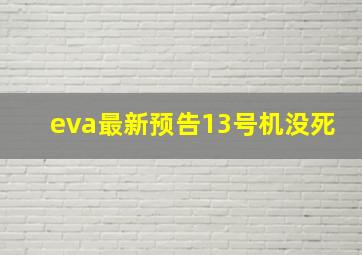 eva最新预告13号机没死